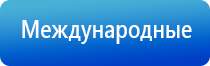 Международные